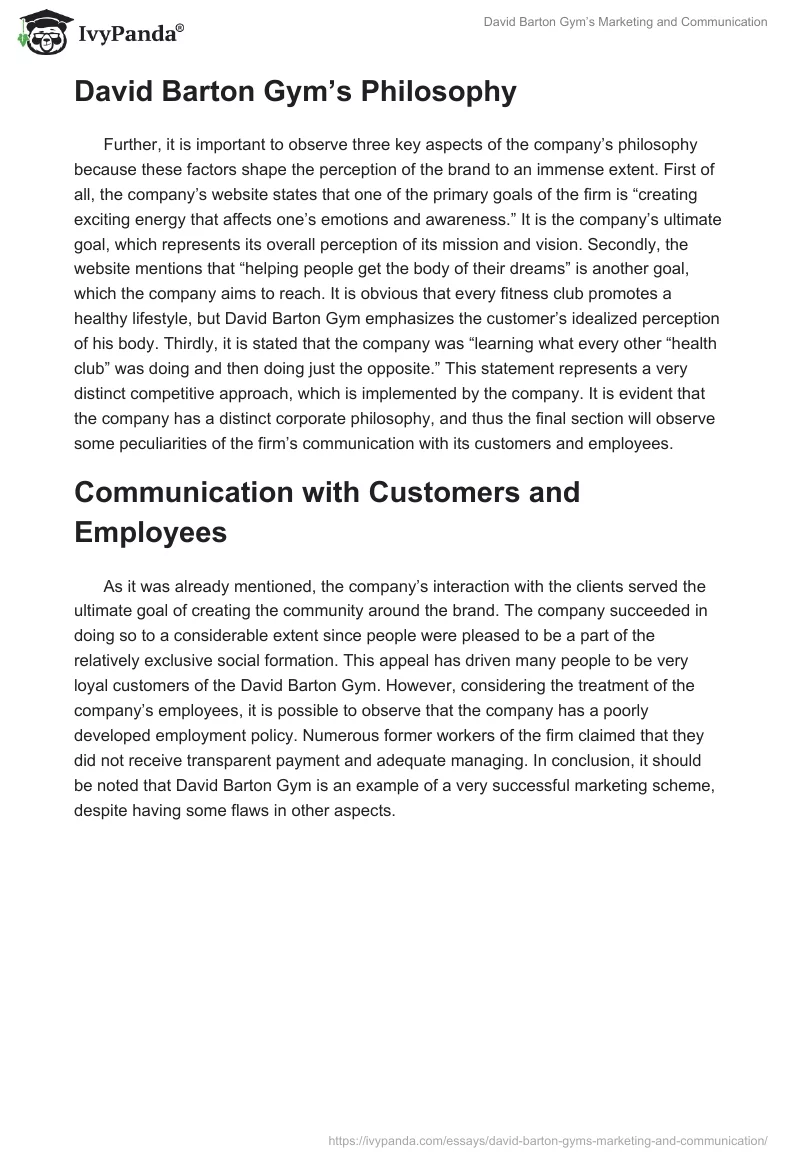 IvyPanda®

David Barton Gym's Marketing and Communication

David Barton Gym's Philosophy

Further, it is important to observe three key aspects of the company's philosophy because these factors shape the perception of the brand to an immense extent. First of all, the company's website states that one of the primary goals of the firm is "creating exciting energy that affects one's emotions and awareness." It is the company's ultimate goal, which represents its overall perception of its mission and vision. Secondly, the website mentions that "helping people get the body of their dreams" is another goal, which the company aims to reach. It is obvious that every fitness club promotes a healthy lifestyle, but David Barton Gym emphasizes the customer's idealized perception of his body. Thirdly, it is stated that the company was "learning what every other "health club" was doing and then doing just the opposite." This statement represents a very distinct competitive approach, which is implemented by the company. It is evident that the company has a distinct corporate philosophy, and thus the final section will observe some peculiarities of the firm's communication with its customers and employees.

Communication with Customers and Employees

As it was already mentioned, the company's interaction with the clients served the ultimate goal of creating the community around the brand. The company succeeded in doing so to a considerable extent since people were pleased to be a part of the relatively exclusive social formation. This appeal has driven many people to be very loyal customers of the David Barton Gym. However, considering the treatment of the company's employees, it is possible to observe that the company has a poorly developed employment policy. Numerous former workers of the firm claimed that they did not receive transparent payment and adequate managing. In conclusion, it should be noted that David Barton Gym is an example of a very successful marketing scheme, despite having some flaws in other aspects.

https://ivypanda.com/essays/david-barton-gyms-marketing-and-communication/